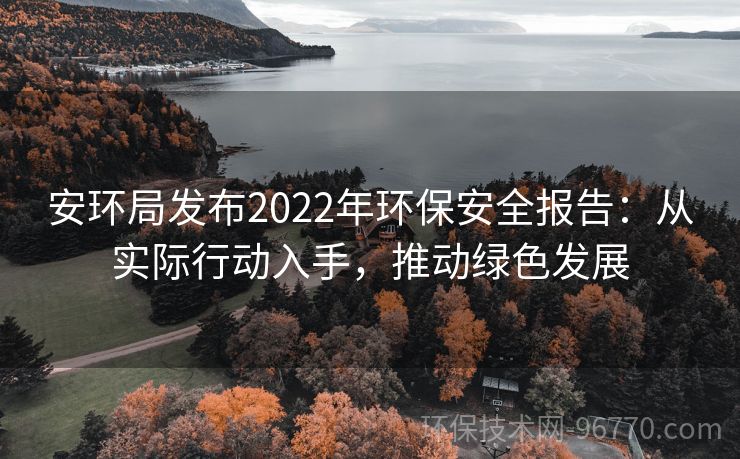 安环局发布2022年环保安全报告：从实际行动入手，推动绿色发展

环保技术网-96770.com